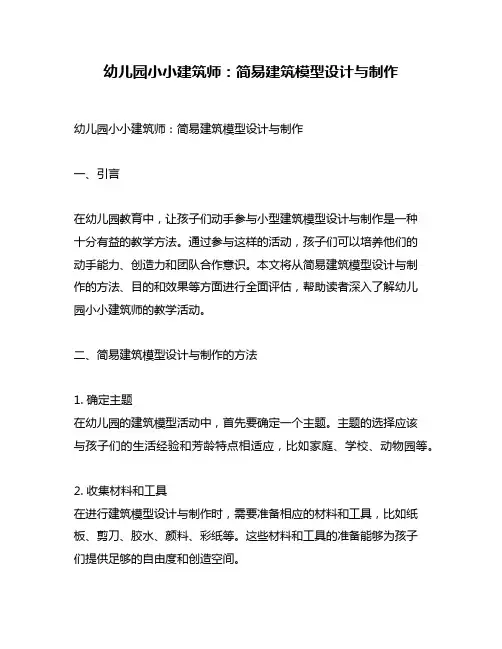 幼儿园小小建筑师：简易建筑模型设计与制作

幼儿园小小建筑师：简易建筑模型设计与制作

一、引言

在幼儿园教育中，让孩子们动手参与小型建筑模型设计与制作是一种十分有益的教学方法。通过参与这样的活动，孩子们可以培养他们的动手能力、创造力和团队合作意识。本文将从简易建筑模型设计与制作的方法、目的和效果等方面进行全面评估，帮助读者深入了解幼儿园小小建筑师的教学活动。

二、简易建筑模型设计与制作的方法

1. 确定主题
在幼儿园的建筑模型活动中，首先要确定一个主题。主题的选择应该与孩子们的生活经验和芳龄特点相适应，比如家庭、学校、动物园等。

2. 收集材料和工具
在进行建筑模型设计与制作时，需要准备相应的材料和工具，比如纸板、剪刀、胶水、颜料、彩纸等。这些材料和工具的准备能够为孩子们提供足够的自由度和创造空间。